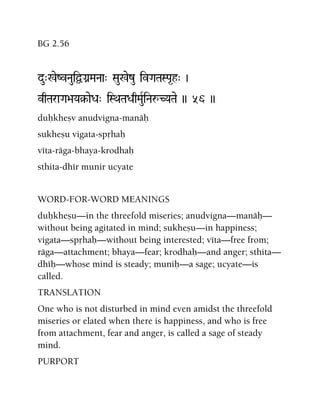 BG 2.56

दुःखेष्वनुद्विग्नमनाः सुखेषु विगतस्पृहः ।
वीतरागभयक्रोधः स्थितधीर्मुनिरुच्यते ॥ ५६ ॥

duḥkheṣv anudvigna-manāḥ
sukheṣu vigata-spṛhaḥ
vīta-rāga-bhaya-krodhaḥ
sthita-dhīr munir ucyate

WORD-FOR-WORD MEANINGS

duḥkheṣu—in the threefold miseries; anudvigna—manāḥ—without being agitated in mind; sukheṣu—in happiness; vigata—spṛhaḥ—without being interested; vīta—free from; rāga—attachment; bhaya—fear; krodhaḥ—and anger; sthita—dhīḥ—whose mind is steady; muniḥ—a sage; ucyate—is called.

TRANSLATION

One who is not disturbed in mind even amidst the threefold miseries or elated when there is happiness, and who is free from attachment, fear and anger, is called a sage of steady mind.

PURPORT